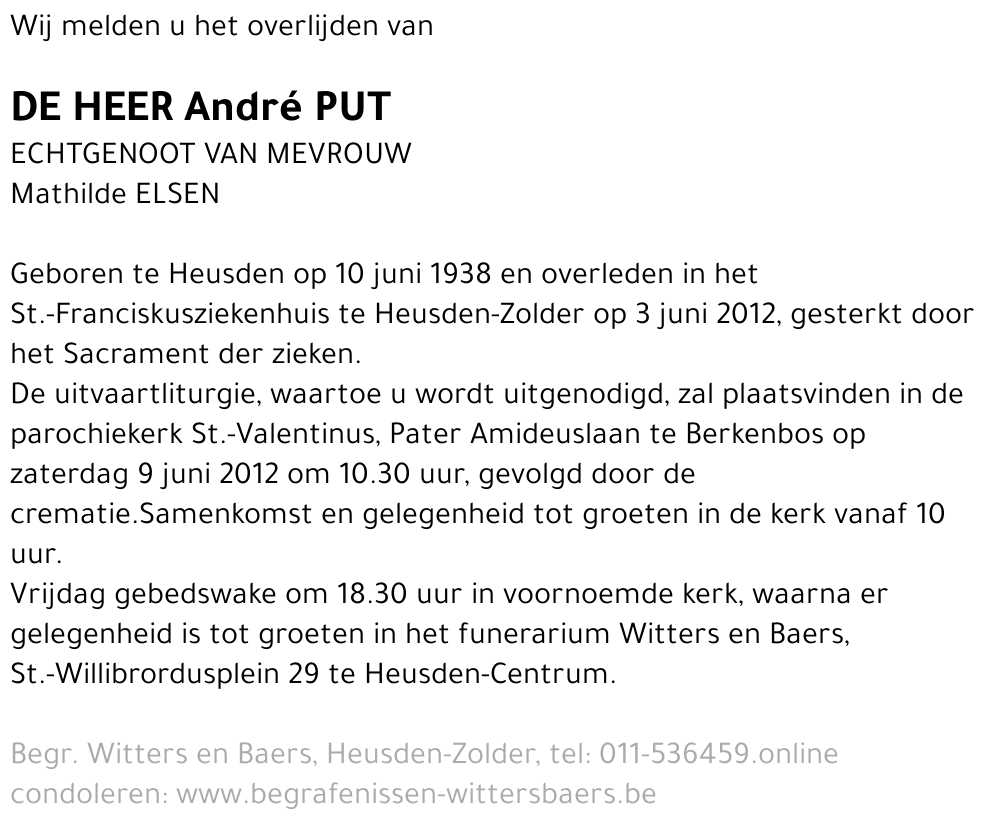 Wij melden u het overlijden van

DE HEER André PUT
ECHTGENOOT VAN MEVROUW
Mathilde ELSEN

Geboren te Heusden op 10 juni 1938 en overleden in het St.-Franciskusziekenhuis te Heusden-Zolder op 3 juni 2012, gesterkt door het Sacrament der zieken.
De uitvaartliturgie, waartoe u wordt uitgenodigd, zal plaatsvinden in de parochiekerk St.-Valentinus, Pater Amideuslaan te Berkenbos op zaterdag 9 juni 2012 om 10.30 uur, gevolgd door de crematie.Samenkomst en gelegenheid tot groeten in de kerk vanaf 10 uur.
Vrijdag gebedswake om 18.30 uur in voornoemde kerk, waarna er gelegenheid is tot groeten in het funerarium Witters en Baers, St.-Willibrordusplein 29 te Heusden-Centrum.

Begr. Witters en Baers, Heusden-Zolder, tel: 011-536459.online condoleren: www.begrafenissen-wittersbaers.be